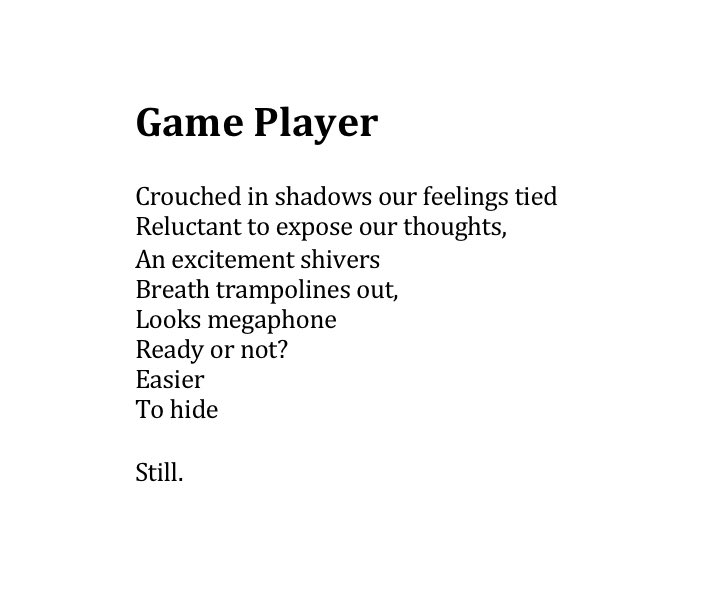 Game Player

Crouched in shadows our feelings tied
Reluctant to expose our thoughts,
An excitement shivers
Breath trampolines out,
Looks megaphone
Ready or not?
Easier
To hide

Still.